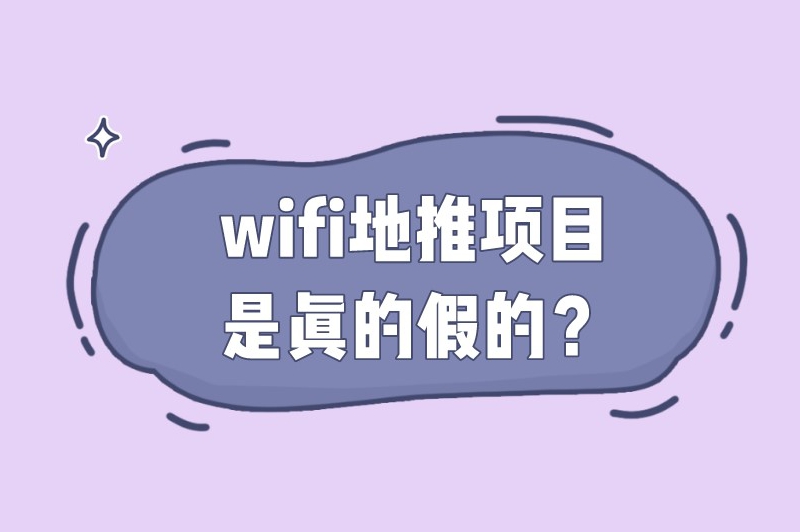 wifi地推项目
是真的假的？